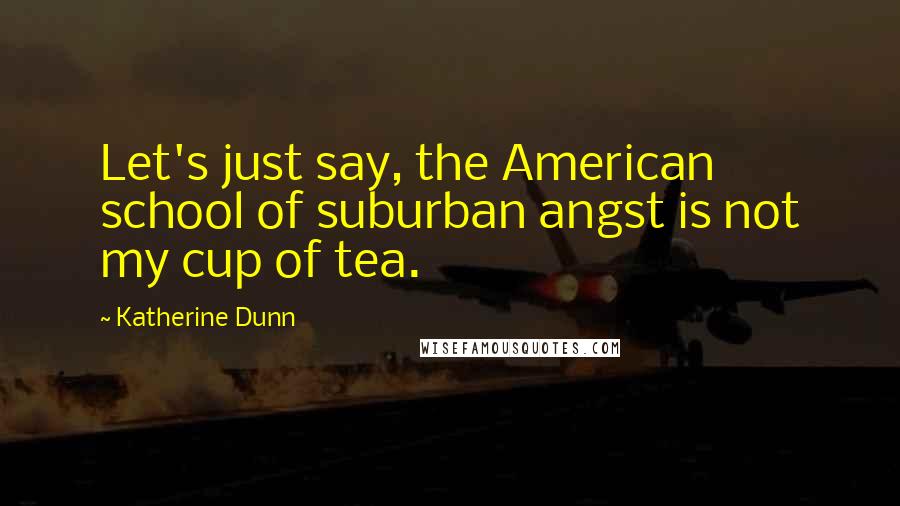 Let's just say, the American school of suburban angst is not my cup of tea.

~ Katherine Dunn

WISEFAMOUSQUOTES.COM